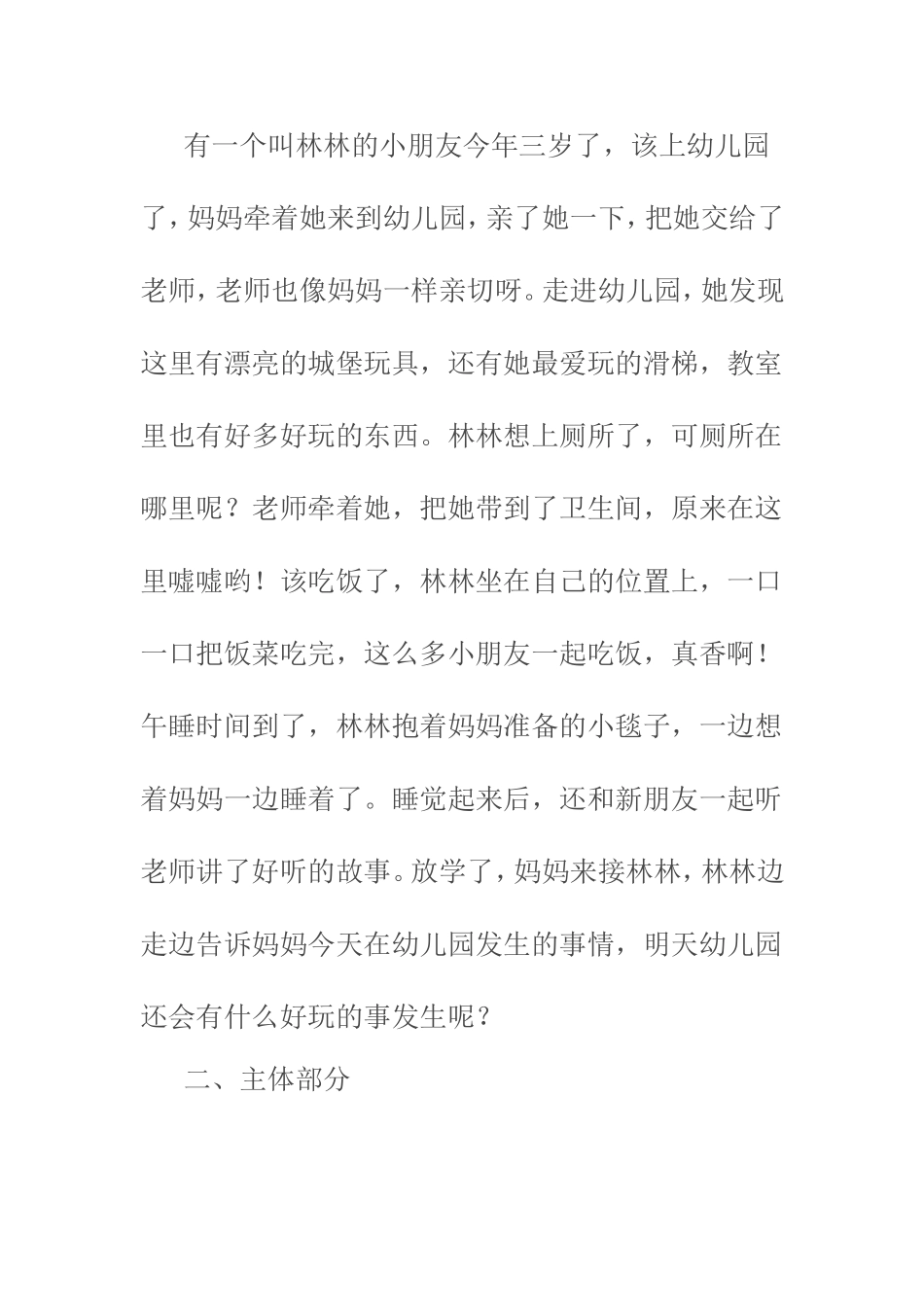 有一个叫林林的小朋友今年三岁了，该上幼儿园了，妈妈牵着她来到幼儿园，亲了她一下，把她交给了老师，老师也像妈妈一样亲切呀。走进幼儿园，她发现这里有漂亮的城堡玩具，还有她最爱玩的滑梯，教室里也有好多好玩的东西。林林想上厕所了，可厕所在哪里呢？老师牵着她，把她带到了卫生间，原来在这里嘘嘘哟！该吃饭了，林林坐在自己的位置上，一口一口把饭菜吃完，这么多小朋友一起吃饭，真香啊！午睡时间到了，林林抱着妈妈准备的小毯子，一边想着妈妈一边睡着了。睡觉起来后，还和新朋友一起听老师讲了好听的故事。放学了，妈妈来接林林，林林边走边告诉妈妈今天在幼儿园发生的事情，明天幼儿园还会有什么好玩的事发生呢？

二、主体部分